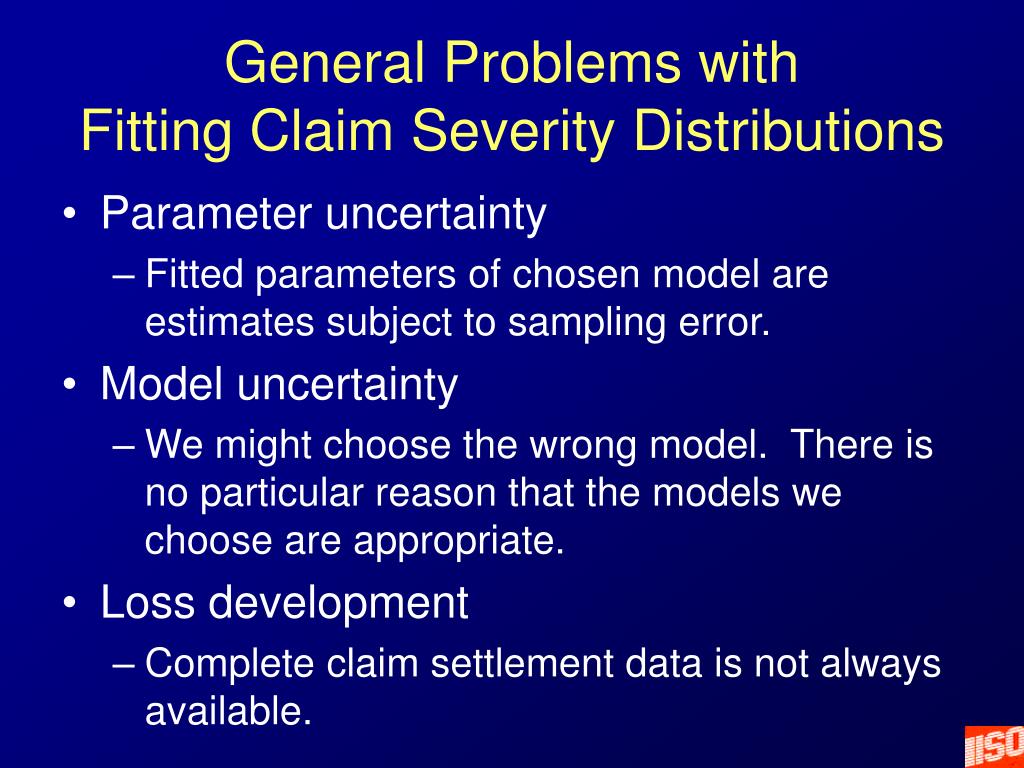 General Problems with
Fitting Claim Severity Distributions

• Parameter uncertainty
– Fitted parameters of chosen model are estimates subject to sampling error.
• Model uncertainty
– We might choose the wrong model. There is no particular reason that the models we choose are appropriate.
• Loss development
– Complete claim settlement data is not always available.

ISO